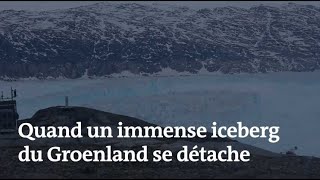 Quand un immense iceberg du Groenland se détache